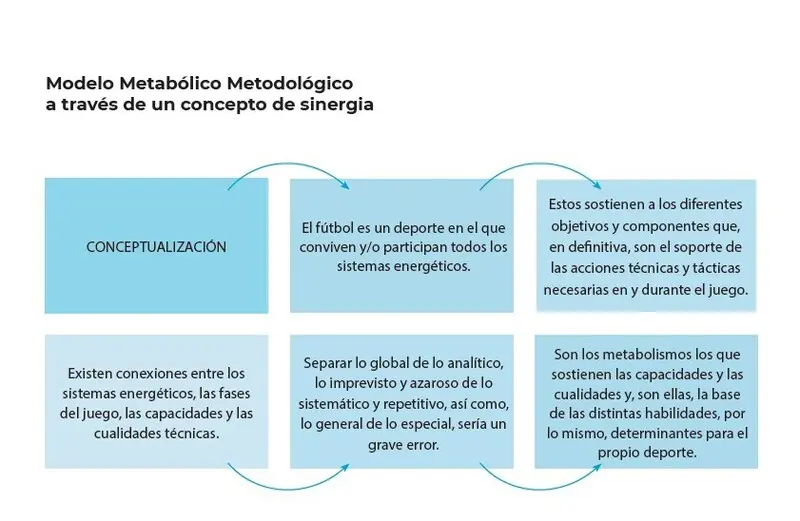 Modelo Metabólico Metodológico
a través de un concepto de sinergia

CONCEPTUALIZACIÓN

El fútbol es un deporte en el que conviven y/o participan todos los sistemas energéticos.

Estos sostienen a los diferentes objetivos y componentes que, en definitiva, son el soporte de las acciones técnicas y tácticas necesarias en y durante el juego.

Existen conexiones entre los sistemas energéticos, las fases del juego, las capacidades y las cualidades técnicas.

Separar lo global de lo analítico, lo imprevisto y azaroso de lo sistemático y repetitivo, así como, lo general de lo especial, sería un grave error.

Son los metabolismos los que sostienen las capacidades y las cualidades y, son ellas, la base de las distintas habilidades, por lo mismo, determinantes para el propio deporte.